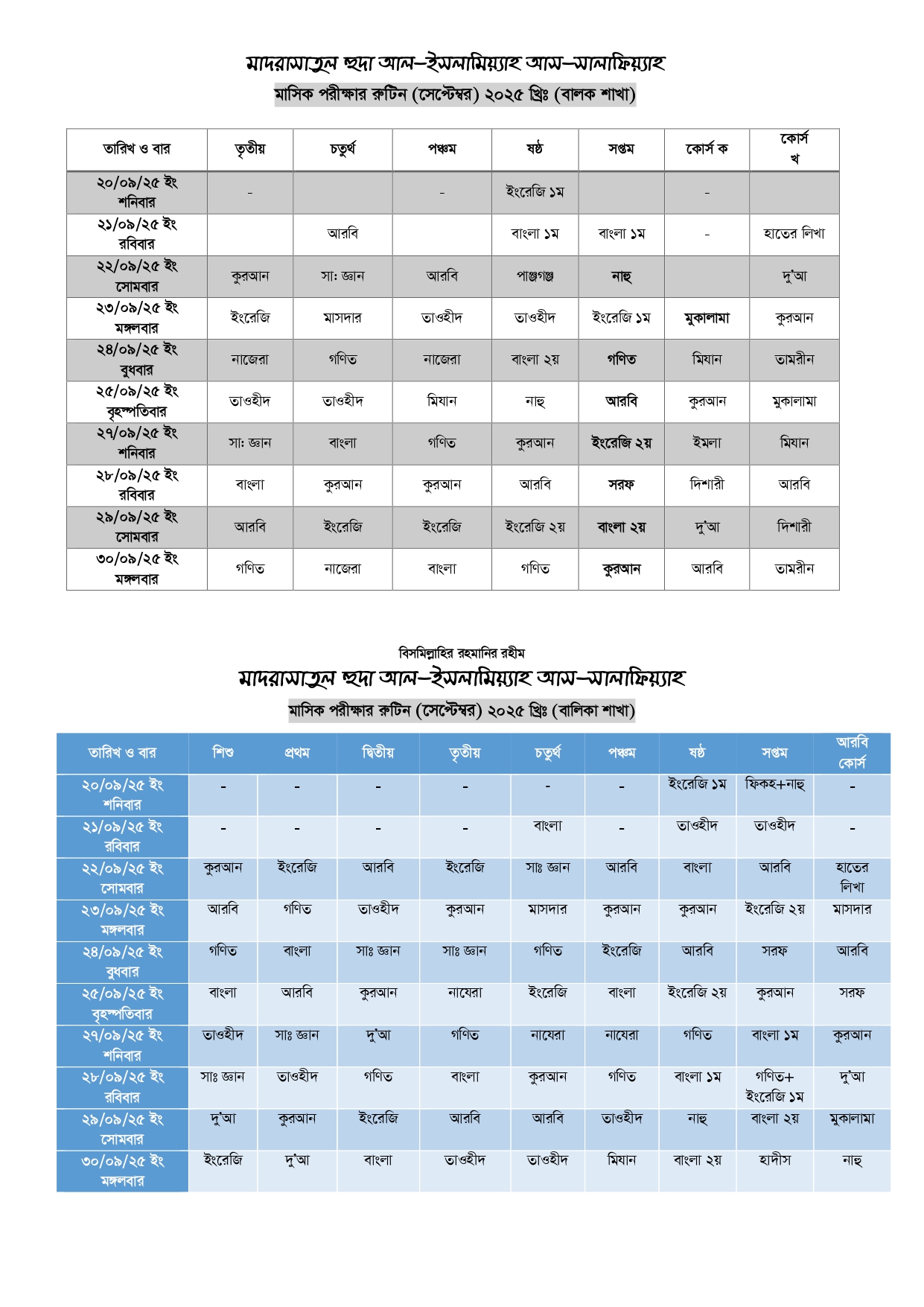 মাদরাসাতুল হুদা আল-ইসলামিয়্যাহ আস-সালাফিয়্যাহ
মাসিক পরীক্ষার রুটিন (সেপ্টেম্বর) ২০২৫ খ্রিঃ (বালক শাখা)

| তারিখ ও বার | তৃতীয় | চতুর্থ | পঞ্চম | ষষ্ঠ | সপ্তম | কোর্স ক | কোর্স খ |
|---|---|---|---|---|---|---|---|
| ২০/০৯/২৫ ইং শনিবার | - | | - | ইংরেজি ১ম | | - | |
| ২১/০৯/২৫ ইং রবিবার | | আরবি | | বাংলা ১ম | বাংলা ১ম | - | হাতের লিখা |
| ২২/০৯/২৫ ইং সোমবার | কুরআন | সা: জ্ঞান | আরবি | পাঞ্জগঞ্জ | নাহু | | দু'আ |
| ২৩/০৯/২৫ ইং মঙ্গলবার | ইংরেজি | মাসদার | তাওহীদ | তাওহীদ | ইংরেজি ১ম | মুকালামা | কুরআন |
| ২৪/০৯/২৫ ইং বুধবার | নাজেরা | গণিত | নাজেরা | বাংলা ২য় | গণিত | মিযান | তামরীন |
| ২৫/০৯/২৫ ইং বৃহস্পতিবার | তাওহীদ | তাওহীদ | মিযান | নাহু | আরবি | কুরআন | মুকালামা |
| ২৭/০৯/২৫ ইং শনিবার | সা: জ্ঞান | বাংলা | গণিত | কুরআন | ইংরেজি ২য় | ইমলা | মিযান |
| ২৮/০৯/২৫ ইং রবিবার | বাংলা | কুরআন | কুরআন | আরবি | সরফ | দিশারী | আরবি |
| ২৯/০৯/২৫ ইং সোমবার | আরবি | ইংরেজি | ইংরেজি | ইংরেজি ২য় | বাংলা ২য় | দু'আ | দিশারী |
| ৩০/০৯/২৫ ইং মঙ্গলবার | গণিত | নাজেরা | বাংলা | গণিত | কুরআন | আরবি | তামরীন |

বিসমিল্লাহির রহমানির রহীম
মাদরাসাতুল হুদা আল-ইসলামিয়্যাহ আস-সালাফিয়্যাহ
মাসিক পরীক্ষার রুটিন (সেপ্টেম্বর) ২০২৫ খ্রিঃ (বালিকা শাখা)

| তারিখ ও বার | শিশু | প্রথম | দ্বিতীয় | তৃতীয় | চতুর্থ | পঞ্চম | ষষ্ঠ | সপ্তম | আরবি কোর্স |
|---|---|---|---|---|---|---|---|---|---|
| ২০/০৯/২৫ ইং শনিবার | - | - | - | - | - | - | ইংরেজি ১ম | ফিকহ+নাহু | - |
| ২১/০৯/২৫ ইং রবিবার | - | - | - | - | বাংলা | - | তাওহীদ | তাওহীদ | - |
| ২২/০৯/২৫ ইং সোমবার | কুরআন | ইংরেজি | আরবি | ইংরেজি | সাঃ জ্ঞান | আরবি | বাংলা | আরবি | হাতের লিখা |
| ২৩/০৯/২৫ ইং মঙ্গলবার | আরবি | গণিত | তাওহীদ | কুরআন | মাসদার | কুরআন | কুরআন | ইংরেজি ২য় | মাসদার |
| ২৪/০৯/২৫ ইং বুধবার | গণিত | বাংলা | সাঃ জ্ঞান | সাঃ জ্ঞান | গণিত | ইংরেজি | আরবি | সরফ | আরবি |
| ২৫/০৯/২৫ ইং বৃহস্পতিবার | বাংলা | আরবি | কুরআন | নাযেরা | ইংরেজি | বাংলা | ইংরেজি ২য় | কুরআন | সরফ |
| ২৭/০৯/২৫ ইং শনিবার | তাওহীদ | সাঃ জ্ঞান | দু'আ | গণিত | নাযেরা | নাযেরা | গণিত | বাংলা ১ম | কুরআন |
| ২৮/০৯/২৫ ইং রবিবার | সাঃ জ্ঞান | তাওহীদ | গণিত | বাংলা | কুরআন | গণিত | বাংলা ১ম | গণিত+ ইংরেজি ১ম | দু'আ |
| ২৯/০৯/২৫ ইং সোমবার | দু'আ | কুরআন | ইংরেজি | আরবি | আরবি | তাওহীদ | নাহু | বাংলা ২য় | মুকালামা |
| ৩০/০৯/২৫ ইং মঙ্গলবার | ইংরেজি | দু'আ | বাংলা | তাওহীদ | তাওহীদ | মিযান | বাংলা ২য় | হাদীস | নাহু |